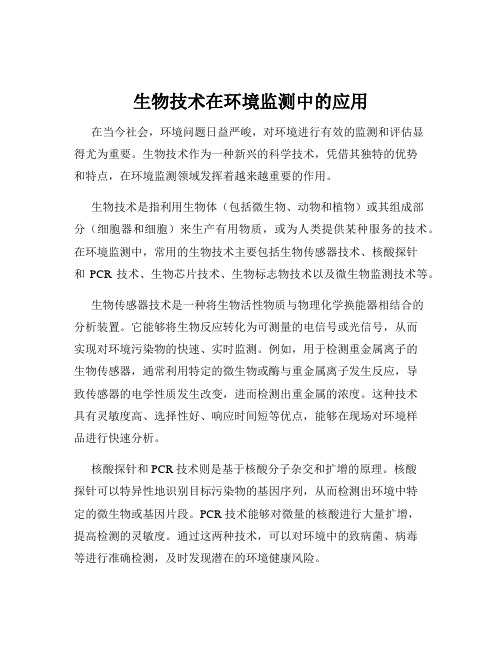 生物技术在环境监测中的应用

在当今社会，环境问题日益严峻，对环境进行有效的监测和评估显得尤为重要。生物技术作为一种新兴的科学技术，凭借其独特的优势和特点，在环境监测领域发挥着越来越重要的作用。

生物技术是指利用生物体（包括微生物、动物和植物）或其组成部分（细胞器和细胞）来生产有用物质，或为人类提供某种服务的技术。在环境监测中，常用的生物技术主要包括生物传感器技术、核酸探针和 PCR 技术、生物芯片技术、生物标志物技术以及微生物监测技术等。

生物传感器技术是一种将生物活性物质与物理化学换能器相结合的分析装置。它能够将生物反应转化为可测量的电信号或光信号，从而实现对环境污染物的快速、实时监测。例如，用于检测重金属离子的生物传感器，通常利用特定的微生物或酶与重金属离子发生反应，导致传感器的电学性质发生改变，进而检测出重金属的浓度。这种技术具有灵敏度高、选择性好、响应时间短等优点，能够在现场对环境样品进行快速分析。

核酸探针和 PCR 技术则是基于核酸分子杂交和扩增的原理。核酸探针可以特异性地识别目标污染物的基因序列，从而检测出环境中特定的微生物或基因片段。PCR 技术能够对微量的核酸进行大量扩增，提高检测的灵敏度。通过这两种技术，可以对环境中的致病菌、病毒等进行准确检测，及时发现潜在的环境健康风险。